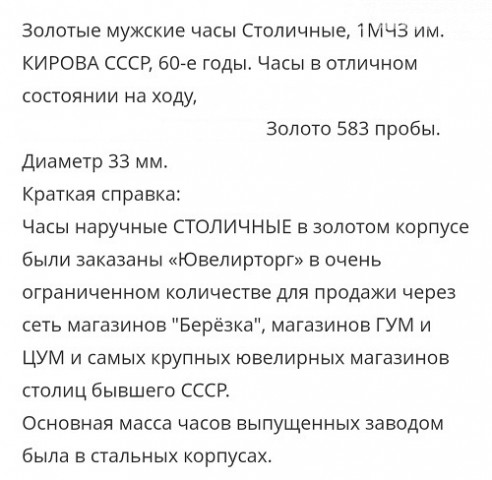 Золотые мужские часы Столичные, 1МЧЗ им. КИРОВА СССР, 60-е годы. Часы в отличном состоянии на ходу,

Золото 583 пробы.

Диаметр 33 мм.
Краткая справка:
Часы наручные СТОЛИЧНЫЕ в золотом корпусе были заказаны «Ювелирторг» в очень ограниченном количестве для продажи через сеть магазинов "Берёзка", магазинов ГУМ и ЦУМ и самых крупных ювелирных магазинов столиц бывшего СССР.
Основная масса часов выпущенных заводом была в стальных корпусах.